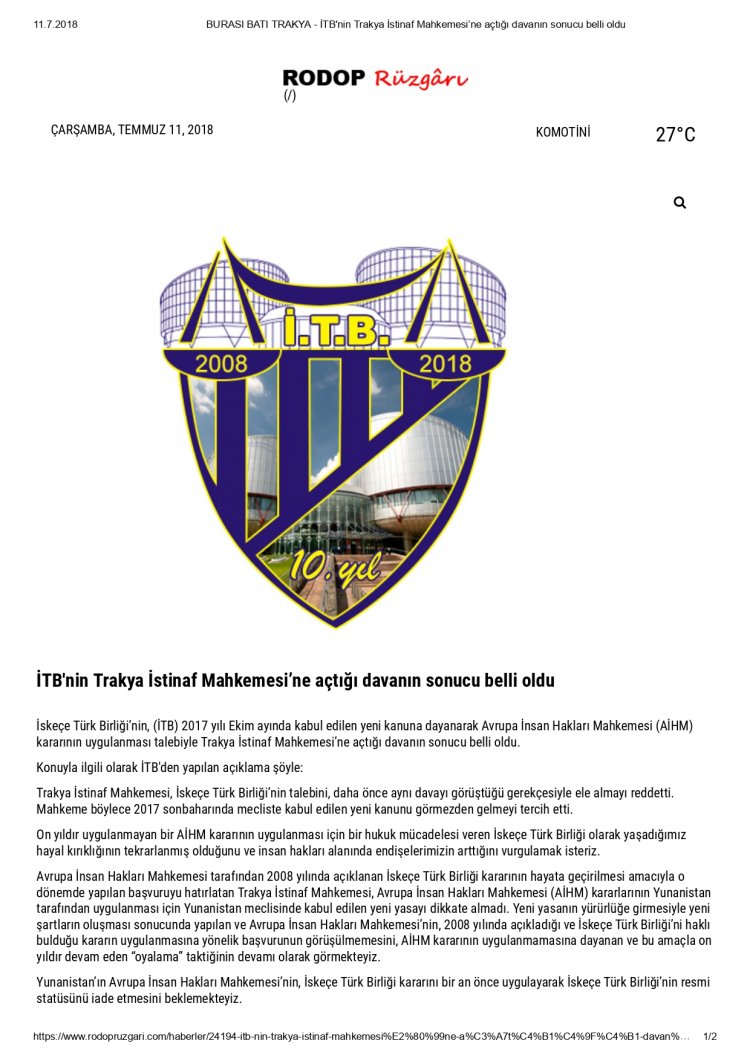 11.7.2018 BURASI BATI TRAKYA - İTB'nin Trakya İstinaf Mahkemesi'ne açtığı davanın sonucu belli oldu

RODOP Rüzgârı
(/)

ÇARŞAMBA, TEMMUZ 11, 2018

KOMOTİNİ 27°C

İ.T.B.
2008 2018
10. yıl

İTB'nin Trakya İstinaf Mahkemesi'ne açtığı davanın sonucu belli oldu

İskeçe Türk Birliği'nin, (İTB) 2017 yılı Ekim ayında kabul edilen yeni kanuna dayanarak Avrupa İnsan Hakları Mahkemesi (AİHM) kararının uygulanması talebiyle Trakya İstinaf Mahkemesi'ne açtığı davanın sonucu belli oldu.

Konuyla ilgili olarak İTB'den yapılan açıklama şöyle:

Trakya İstinaf Mahkemesi, İskeçe Türk Birliği'nin talebini, daha önce aynı davayı görüştüğü gerekçesiyle ele almayı reddetti. Mahkeme böylece 2017 sonbaharında mecliste kabul edilen yeni kanunu görmezden gelmeyi tercih etti.

On yıldır uygulanmayan bir AİHM kararının uygulanması için bir hukuk mücadelesi veren İskeçe Türk Birliği olarak yaşadığımız hayal kırıklığının tekrarlanmış olduğunu ve insan hakları alanında endişelerimizin arttığını vurgulamak isteriz.

Avrupa İnsan Hakları Mahkemesi tarafından 2008 yılında açıklanan İskeçe Türk Birliği kararının hayata geçirilmesi amacıyla o dönemde yapılan başvuruyu hatırlatan Trakya İstinaf Mahkemesi, Avrupa İnsan Hakları Mahkemesi (AİHM) kararlarının Yunanistan tarafından uygulanması için Yunanistan meclisinde kabul edilen yeni yasayı dikkate almadı. Yeni yasanın yürürlüğe girmesiyle yeni şartların oluşması sonucunda yapılan ve Avrupa İnsan Hakları Mahkemesi'nin, 2008 yılında açıkladığı ve İskeçe Türk Birliği'ni haklı bulduğu kararın uygulanmasına yönelik başvurunun görüşülmemesini, AİHM kararının uygulanmamasına dayanan ve bu amaçla on yıldır devam eden "oyalama" taktiğinin devamı olarak görmekteyiz.

Yunanistan'ın Avrupa İnsan Hakları Mahkemesi'nin, İskeçe Türk Birliği kararını bir an önce uygulayarak İskeçe Türk Birliği'nin resmi statüsünü iade etmesini beklemekteyiz.

https://www.rodopruzgari.com/haberler/24194-itb-nin-trakya-istinaf-mahkemesi%E2%80%99ne-a%C3%A7t%C4%B1%C4%9F%C4%B1-davan%... 1/2